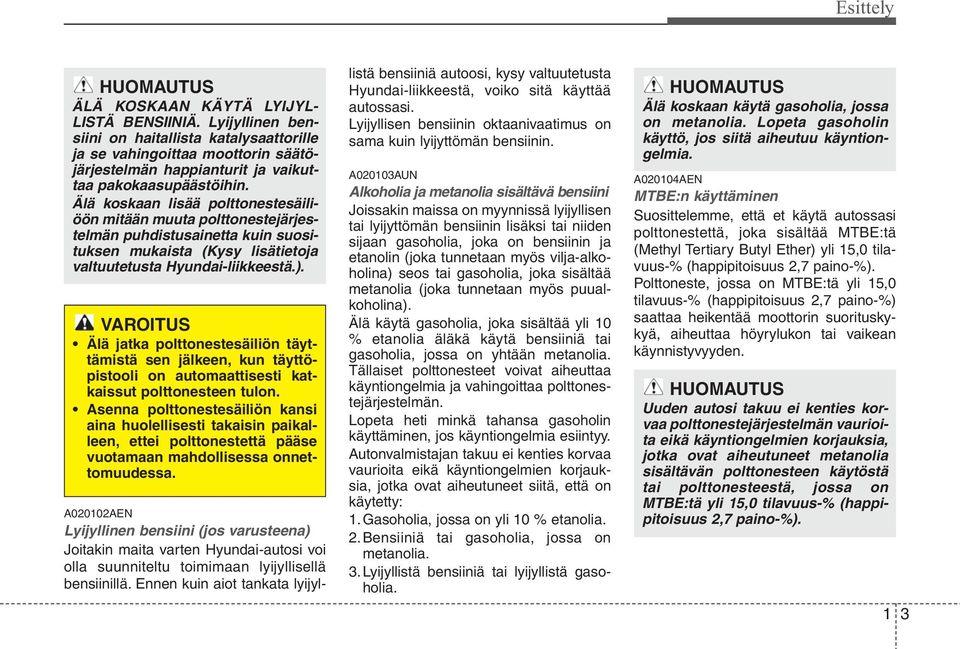 Esittely

HUOMAUTUS
ÄLÄ KOSKAAN KÄYTÄ LYIJYLLISTÄ BENSIINIÄ. Lyijyllinen bensiini on haitallista katalysaattorille ja se vahingoittaa moottorin säätöjärjestelmän happianturit ja vaikuttaa pakokaasupäästöihin.
Älä koskaan lisää polttonestesäiliöön mitään muuta polttonestejärjestelmän puhdistusainetta kuin suosituksen mukaista (Kysy lisätietoja valtuutetusta Hyundai-liikkeestä.).

VAROITUS
• Älä jatka polttonestesäiliön täyttämistä sen jälkeen, kun täyttöpistooli on automaattisesti katkaissut polttonesteen tulon.
• Asenna polttonestesäiliön kansi aina huolellisesti takaisin paikalleen, ettei polttonestettä pääse vuotamaan mahdollisessa onnettomuudessa.

A020102AEN
Lyijyllinen bensiini (jos varusteena)
Joitakin maita varten Hyundai-autosi voi olla suunniteltu toimimaan lyijyllisellä bensiinillä. Ennen kuin aiot tankata lyijyllistä bensiiniä autoosi, kysy valtuutetusta Hyundai-liikkeestä, voiko sitä käyttää autossasi.
Lyijyllisen bensiinin oktaanivaatimus on sama kuin lyijyttömän bensiinin.

A020103AUN
Alkoholia ja metanolia sisältävä bensiini
Joissakin maissa on myynnissä lyijyllisen tai lyijyttömän bensiinin lisäksi tai niiden sijaan gasoholia, joka on bensiinin ja etanolin (joka tunnetaan myös vilja-alkoholina) seos tai gasoholia, joka sisältää metanolia (joka tunnetaan myös puualkoholina).
Älä käytä gasoholia, joka sisältää yli 10 % etanolia äläkä käytä bensiiniä tai gasoholia, jossa on yhtään metanolia. Tällaiset polttonesteet voivat aiheuttaa käyntiongelmia ja vahingoittaa polttonestejärjestelmän.
Lopeta heti minkä tahansa gasoholin käyttäminen, jos käyntiongelmia esiintyy.
Autonvalmistajan takuu ei kenties korvaa vaurioita eikä käyntiongelmien korjauksia, jotka ovat aiheutuneet siitä, että on käytetty:
1. Gasoholia, jossa on yli 10 % etanolia.
2. Bensiiniä tai gasoholia, jossa on metanolia.
3. Lyijyllistä bensiiniä tai lyijyllistä gasoholia.

HUOMAUTUS
Älä koskaan käytä gasoholia, jossa on metanolia. Lopeta gasoholin käyttö, jos siitä aiheutuu käyntiongelmia.

A020104AEN
MTBE:n käyttäminen
Suosittelemme, että et käytä autossasi polttonestettä, joka sisältää MTBE:tä (Methyl Tertiary Butyl Ether) yli 15,0 tilavuus-% (happipitoisuus 2,7 paino-%).
Polttoneste, jossa on MTBE:tä yli 15,0 tilavuus-% (happipitoisuus 2,7 paino-%) saattaa heikentää moottorin suorituskykyä, aiheuttaa höyrylukon tai vaikean käynnistyvyyden.

HUOMAUTUS
Uuden autosi takuu ei kenties korvaa polttonestejärjestelmän vaurioita eikä käyntiongelmien korjauksia, jotka ovat aiheutuneet metanolia sisältävän polttonesteen käytöstä tai polttonesteestä, jossa on MTBE:tä yli 15,0 tilavuus-% (happipitoisuus 2,7 paino-%).

1 3